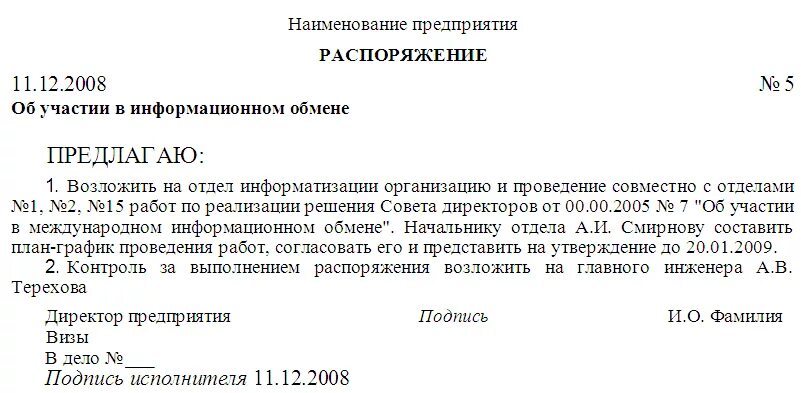 Наименование предприятия

РАСПОРЯЖЕНИЕ

11.12.2008 № 5

Об участии в информационном обмене

ПРЕДЛАГАЮ:

1. Возложить на отдел информатизации организацию и проведение совместно с отделами №1, №2, №15 работ по реализации решения Совета директоров от 00.00.2005 № 7 "Об участии в международном информационном обмене". Начальнику отдела А.И. Смирнову составить план-график проведения работ, согласовать его и представить на утверждение до 20.01.2009.

2. Контроль за выполнением распоряжения возложить на главного инженера А.В. Терехова

Директор предприятия Подпись И.О. Фамилия

Визы

В дело №___

Подпись исполнителя 11.12.2008